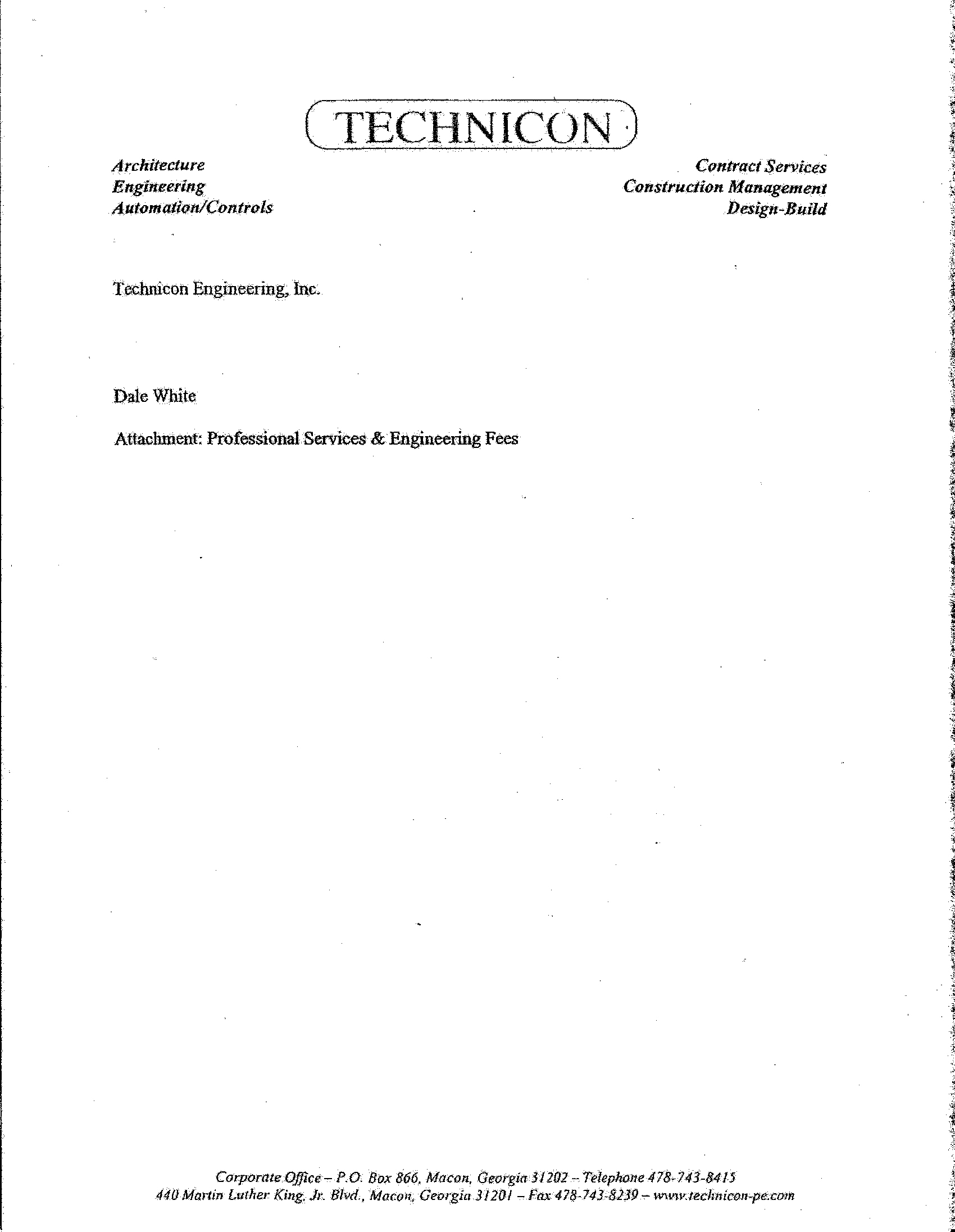 TECHNICON

Architecture
Engineering
Automation/Controls

Contract Services
Construction Management
Design-Build

Technicon Engineering, Inc.

Dale White

Attachment: Professional Services & Engineering Fees

Corporate Office – P.O. Box 866, Macon, Georgia 31202 – Telephone 478-743-8415
440 Martin Luther King, Jr. Blvd., Macon, Georgia 31201 – Fax 478-743-8239 – www.technicon-pe.com